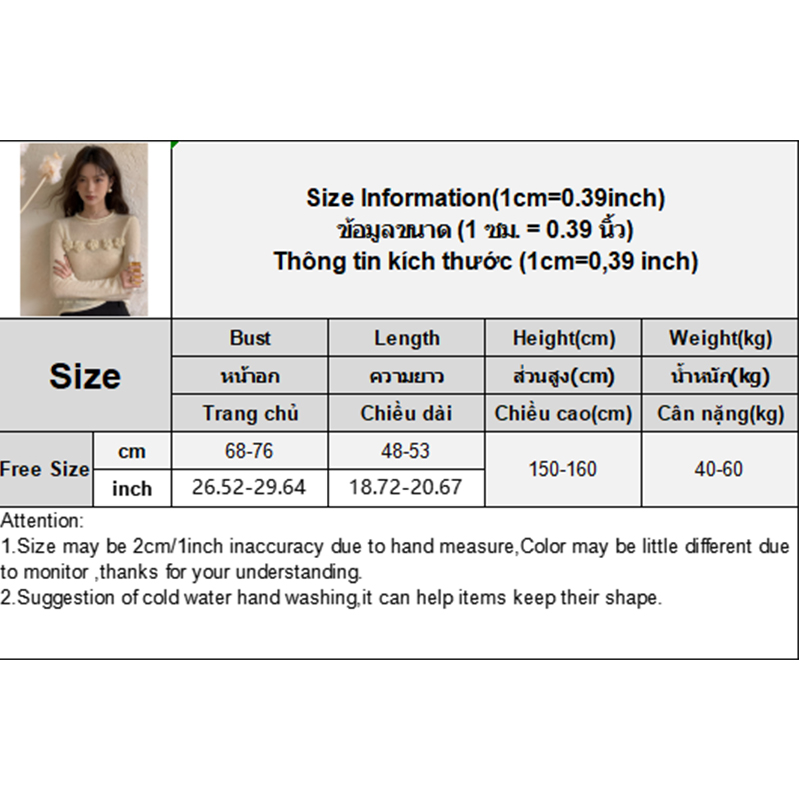 Size Information(1cm=0.39inch)
ข้อมูลขนาด (1 ซม. = 0.39 นิ้ว)
Thông tin kích thước (1cm=0,39 inch)

| Size | | Bust | Length | Height(cm) | Weight(kg) |
|---|---|---|---|---|---|
| | | หน้าอก | ความยาว | ส่วนสูง(cm) | น้ำหนัก(kg) |
| | | Trang chủ | Chiều dài | Chiều cao(cm) | Cân nặng(kg) |
| Free Size | cm | 68-76 | 48-53 | 150-160 | 40-60 |
| | inch | 26.52-29.64 | 18.72-20.67 | | |

Attention:
1.Size may be 2cm/1inch inaccuracy due to hand measure,Color may be little different due to monitor ,thanks for your understanding.
2.Suggestion of cold water hand washing,it can help items keep their shape.